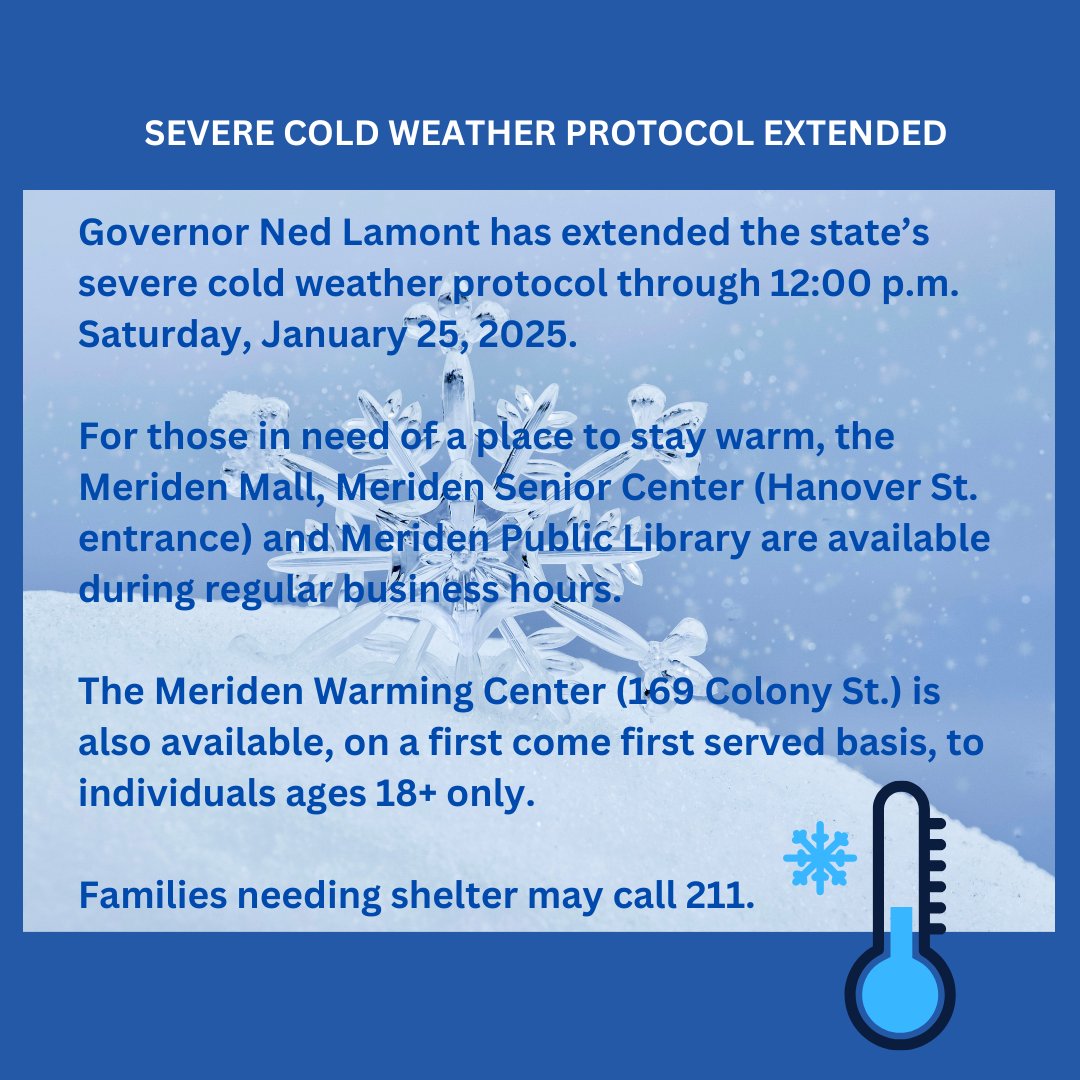 SEVERE COLD WEATHER PROTOCOL EXTENDED

Governor Ned Lamont has extended the state's severe cold weather protocol through 12:00 p.m. Saturday, January 25, 2025.

For those in need of a place to stay warm, the Meriden Mall, Meriden Senior Center (Hanover St. entrance) and Meriden Public Library are available during regular business hours.

The Meriden Warming Center (169 Colony St.) is also available, on a first come first served basis, to individuals ages 18+ only.

Families needing shelter may call 211.